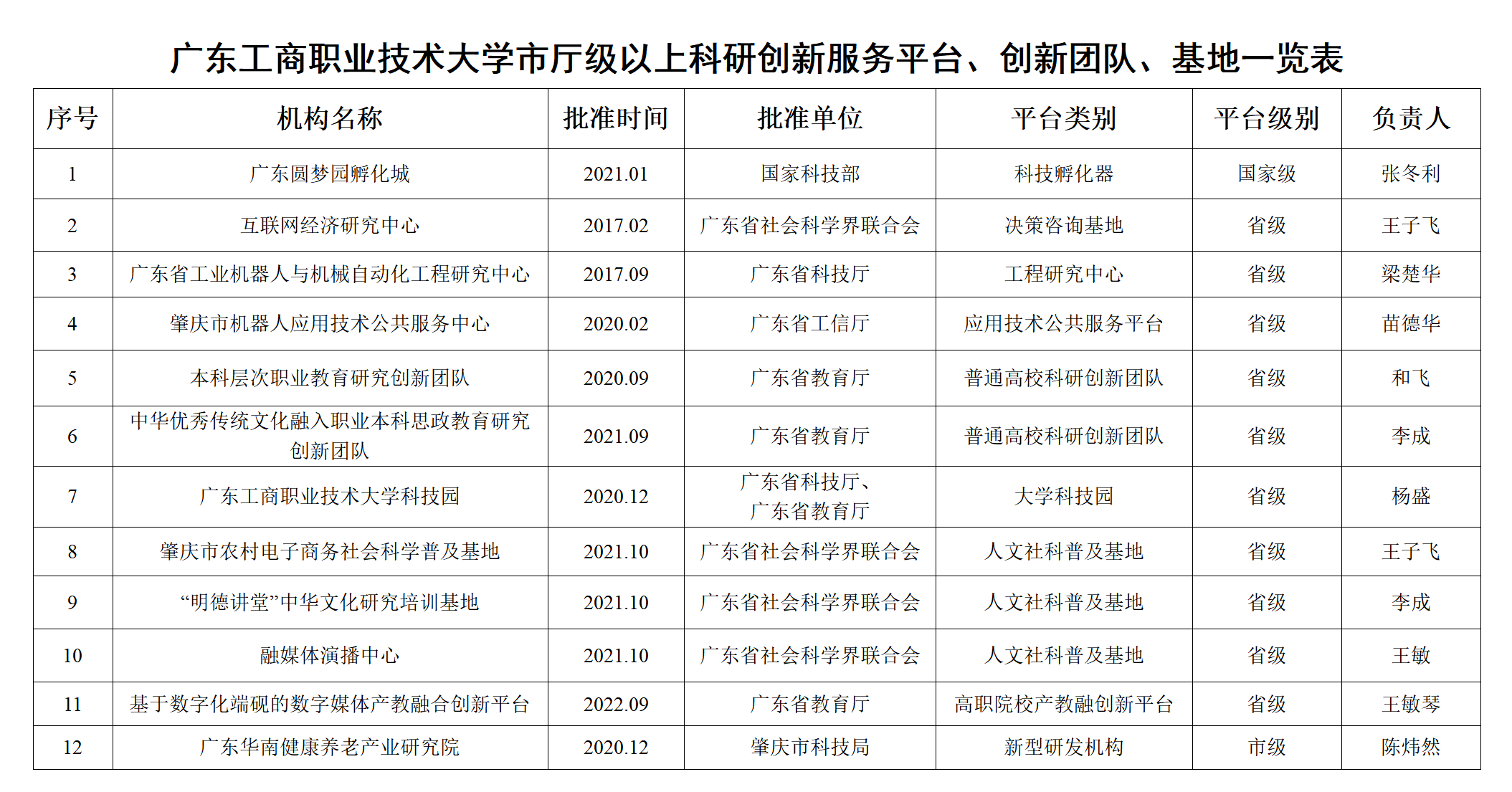 广东工商职业技术大学市厅级以上科研创新服务平台、创新团队、基地一览表

| 序号 | 机构名称 | 批准时间 | 批准单位 | 平台类别 | 平台级别 | 负责人 |
|---|---|---|---|---|---|---|
| 1 | 广东圆梦园孵化城 | 2021.01 | 国家科技部 | 科技孵化器 | 国家级 | 张冬利 |
| 2 | 互联网经济研究中心 | 2017.02 | 广东省社会科学界联合会 | 决策咨询基地 | 省级 | 王子飞 |
| 3 | 广东省工业机器人与机械自动化工程研究中心 | 2017.09 | 广东省科技厅 | 工程研究中心 | 省级 | 梁楚华 |
| 4 | 肇庆市机器人应用技术公共服务中心 | 2020.02 | 广东省工信厅 | 应用技术公共服务平台 | 省级 | 苗德华 |
| 5 | 本科层次职业教育研究创新团队 | 2020.09 | 广东省教育厅 | 普通高校科研创新团队 | 省级 | 和飞 |
| 6 | 中华优秀传统文化融入职业本科思政教育研究创新团队 | 2021.09 | 广东省教育厅 | 普通高校科研创新团队 | 省级 | 李成 |
| 7 | 广东工商职业技术大学科技园 | 2020.12 | 广东省科技厅、广东省教育厅 | 大学科技园 | 省级 | 杨盛 |
| 8 | 肇庆市农村电子商务社会科学普及基地 | 2021.10 | 广东省社会科学界联合会 | 人文社科普及基地 | 省级 | 王子飞 |
| 9 | “明德讲堂”中华文化研究培训基地 | 2021.10 | 广东省社会科学界联合会 | 人文社科普及基地 | 省级 | 李成 |
| 10 | 融媒体演播中心 | 2021.10 | 广东省社会科学界联合会 | 人文社科普及基地 | 省级 | 王敏 |
| 11 | 基于数字化端砚的数字媒体产教融合创新平台 | 2022.09 | 广东省教育厅 | 高职院校产教融创新平台 | 省级 | 王敏琴 |
| 12 | 广东华南健康养老产业研究院 | 2020.12 | 肇庆市科技局 | 新型研发机构 | 市级 | 陈炜然 |